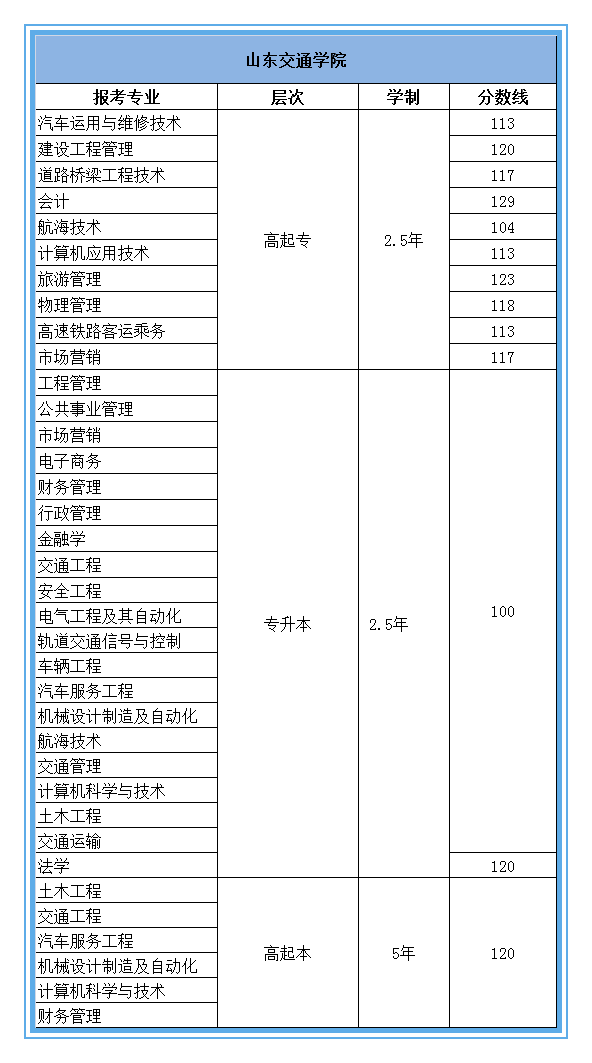 山东交通学院

| 报考专业 | 层次 | 学制 | 分数线 |
|---|---|---|---|
| 汽车运用与维修技术 | 高起专 | 2.5年 | 113 |
| 建设工程管理 | | | 120 |
| 道路桥梁工程技术 | | | 117 |
| 会计 | | | 129 |
| 航海技术 | | | 104 |
| 计算机应用技术 | | | 113 |
| 旅游管理 | | | 123 |
| 物理管理 | | | 118 |
| 高速铁路客运乘务 | | | 113 |
| 市场营销 | | | 117 |
| 工程管理 | 专升本 | 2.5年 | 100 |
| 公共事业管理 | | | |
| 市场营销 | | | |
| 电子商务 | | | |
| 财务管理 | | | |
| 行政管理 | | | |
| 金融学 | | | |
| 交通工程 | | | |
| 安全工程 | | | |
| 电气工程及其自动化 | | | |
| 轨道交通信号与控制 | | | |
| 车辆工程 | | | |
| 汽车服务工程 | | | |
| 机械设计制造及自动化 | | | |
| 航海技术 | | | |
| 交通管理 | | | |
| 计算机科学与技术 | | | |
| 土木工程 | | | |
| 交通运输 | | | |
| 法学 | | | 120 |
| 土木工程 | 高起本 | 5年 | 120 |
| 交通工程 | | | |
| 汽车服务工程 | | | |
| 机械设计制造及自动化 | | | |
| 计算机科学与技术 | | | |
| 财务管理 | | | |